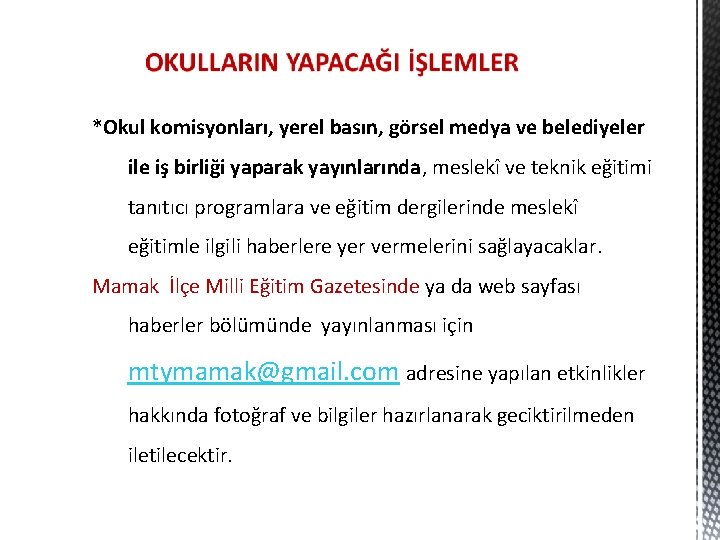 OKULLARIN YAPACAĞI İŞLEMLER

*Okul komisyonları, yerel basın, görsel medya ve belediyeler ile iş birliği yaparak yayınlarında, meslekî ve teknik eğitimi tanıtıcı programlara ve eğitim dergilerinde meslekî eğitimle ilgili haberlere yer vermelerini sağlayacaklar.

Mamak İlçe Milli Eğitim Gazetesinde ya da web sayfası haberler bölümünde yayınlanması için mtymamak@gmail.com adresine yapılan etkinlikler hakkında fotoğraf ve bilgiler hazırlanarak geciktirilmeden iletilecektir.